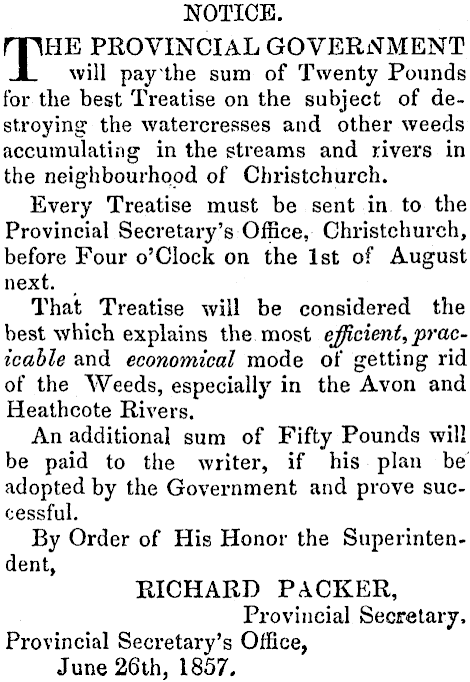 NOTICE.

THE PROVINCIAL GOVERNMENT will pay the sum of Twenty Pounds for the best Treatise on the subject of destroying the watercresses and other weeds accumulating in the streams and rivers in the neighbourhood of Christchurch.

Every Treatise must be sent in to the Provincial Secretary's Office, Christchurch, before Four o'Clock on the 1st of August next.

That Treatise will be considered the best which explains the most efficient, pracicable and economical mode of getting rid of the Weeds, especially in the Avon and Heathcote Rivers.

An additional sum of Fifty Pounds will be paid to the writer, if his plan be adopted by the Government and prove successful.

By Order of His Honor the Superintendent,

RICHARD PACKER,
Provincial Secretary.

Provincial Secretary's Office,
June 26th, 1857.